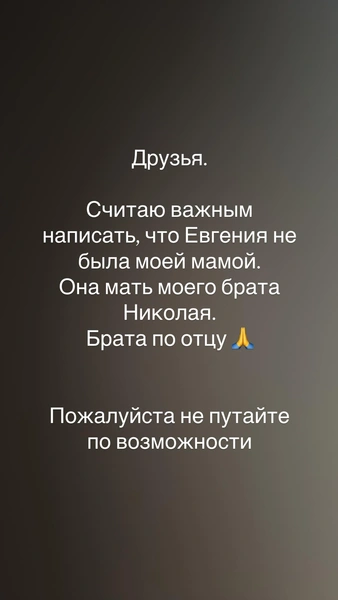 Друзья.

Считаю важным написать, что Евгения не была моей мамой. Она мать моего брата Николая. Брата по отцу 🙏

Пожалуйста не путайте по возможности